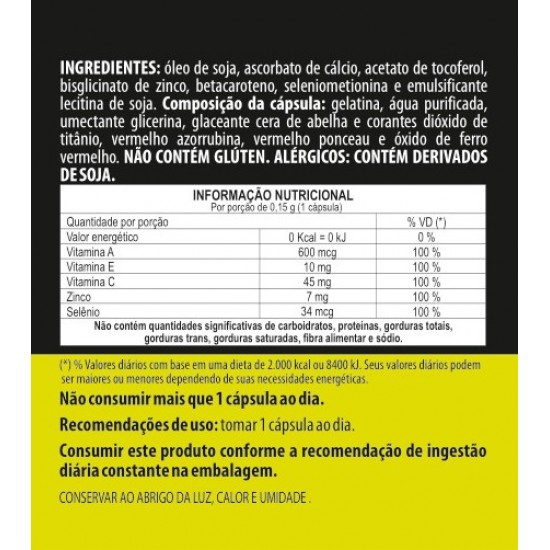 INGREDIENTES: óleo de soja, ascorbato de cálcio, acetato de tocoferol, bisglicinato de zinco, betacaroteno, seleniometionina e emulsificante lecitina de soja. Composição da cápsula: gelatina, água purificada, umectante glicerina, glaceante cera de abelha e corantes dióxido de titânio, vermelho azorrubina, vermelho ponceau e óxido de ferro vermelho. NÃO CONTÉM GLÚTEN. ALÉRGICOS: CONTÉM DERIVADOS DE SOJA.

INFORMAÇÃO NUTRICIONAL
Por porção de 0,15 g (1 cápsula)

| Quantidade por porção | | % VD (*) |
|---|---|---|
| Valor energético | 0 Kcal = 0 kJ | 0 % |
| Vitamina A | 600 mcg | 100 % |
| Vitamina E | 10 mg | 100 % |
| Vitamina C | 45 mg | 100 % |
| Zinco | 7 mg | 100 % |
| Selênio | 34 mcg | 100 % |

Não contém quantidades significativas de carboidratos, proteínas, gorduras totais, gorduras trans, gorduras saturadas, fibra alimentar e sódio.

(*) % Valores diários com base em uma dieta de 2.000 kcal ou 8400 kJ. Seus valores diários podem ser maiores ou menores dependendo de suas necessidades energéticas.

Não consumir mais que 1 cápsula ao dia.

Recomendações de uso: tomar 1 cápsula ao dia.

Consumir este produto conforme a recomendação de ingestão diária constante na embalagem.

CONSERVAR AO ABRIGO DA LUZ, CALOR E UMIDADE .